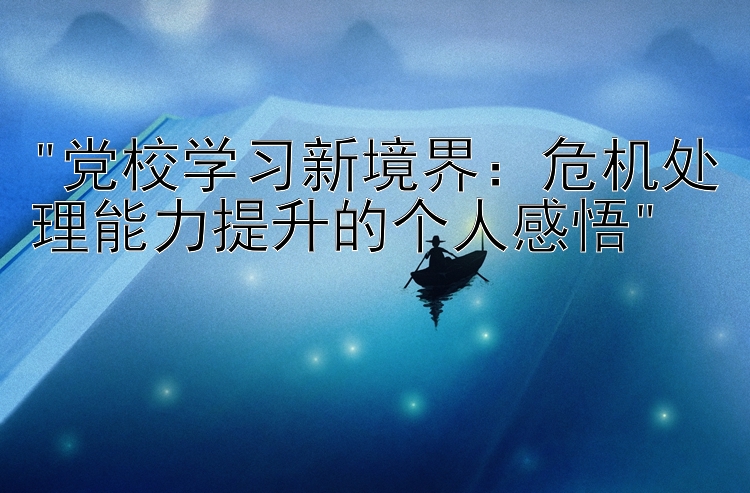 "党校学习新境界：危机处理能力提升的个人感悟"